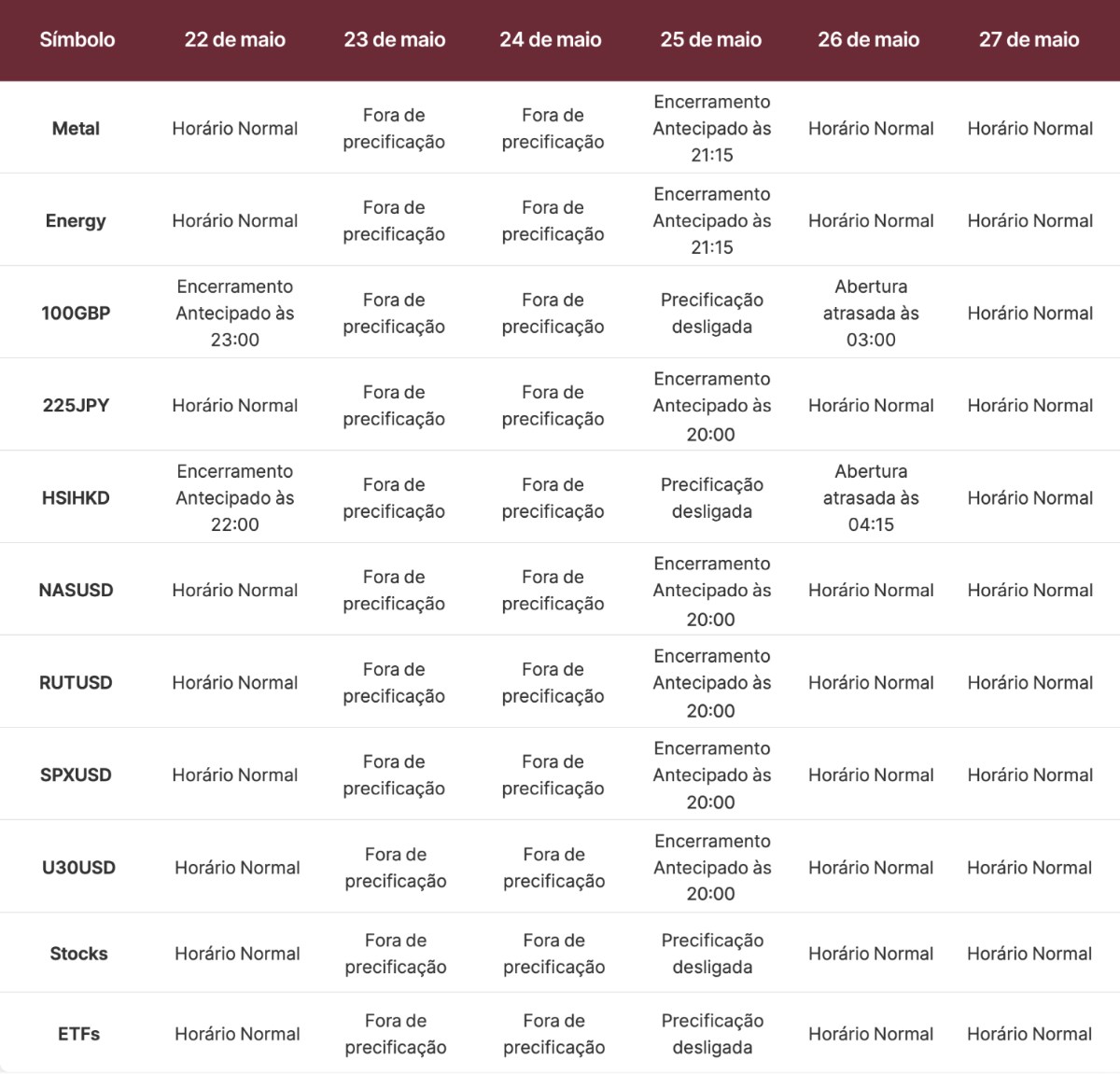 | Símbolo | 22 de maio | 23 de maio | 24 de maio | 25 de maio | 26 de maio | 27 de maio |
|---|---|---|---|---|---|---|
| Metal | Horário Normal | Fora de precificação | Fora de precificação | Encerramento Antecipado às 21:15 | Horário Normal | Horário Normal |
| Energy | Horário Normal | Fora de precificação | Fora de precificação | Encerramento Antecipado às 21:15 | Horário Normal | Horário Normal |
| 100GBP | Encerramento Antecipado às 23:00 | Fora de precificação | Fora de precificação | Precificação desligada | Abertura atrasada às 03:00 | Horário Normal |
| 225JPY | Horário Normal | Fora de precificação | Fora de precificação | Encerramento Antecipado às 20:00 | Horário Normal | Horário Normal |
| HSIHKD | Encerramento Antecipado às 22:00 | Fora de precificação | Fora de precificação | Precificação desligada | Abertura atrasada às 04:15 | Horário Normal |
| NASUSD | Horário Normal | Fora de precificação | Fora de precificação | Encerramento Antecipado às 20:00 | Horário Normal | Horário Normal |
| RUTUSD | Horário Normal | Fora de precificação | Fora de precificação | Encerramento Antecipado às 20:00 | Horário Normal | Horário Normal |
| SPXUSD | Horário Normal | Fora de precificação | Fora de precificação | Encerramento Antecipado às 20:00 | Horário Normal | Horário Normal |
| U30USD | Horário Normal | Fora de precificação | Fora de precificação | Encerramento Antecipado às 20:00 | Horário Normal | Horário Normal |
| Stocks | Horário Normal | Fora de precificação | Fora de precificação | Precificação desligada | Horário Normal | Horário Normal |
| ETFs | Horário Normal | Fora de precificação | Fora de precificação | Precificação desligada | Horário Normal | Horário Normal |